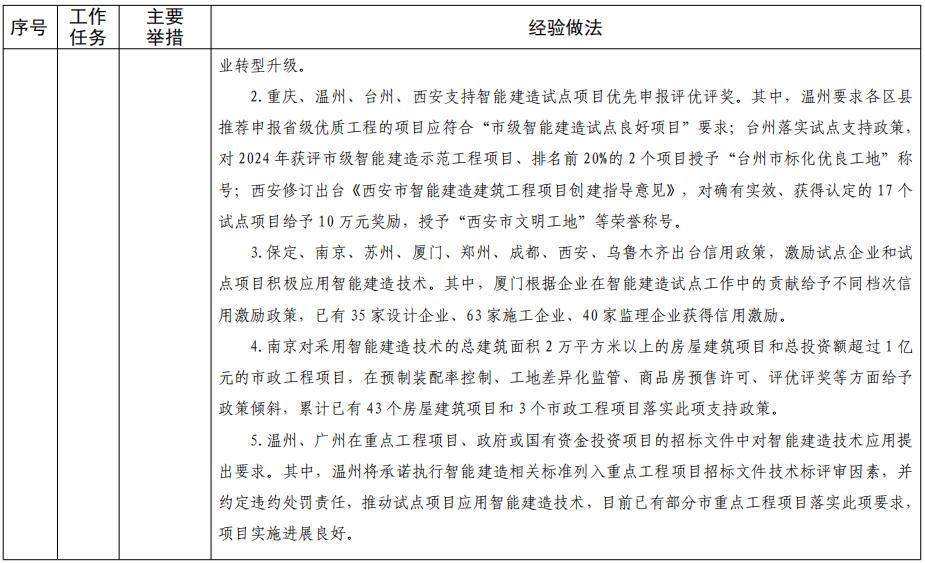 | 序号 | 工作任务 | 主要举措 | 经验做法 |
|---|---|---|---|
| | | | 业转型升级。<br>2. 重庆、温州、台州、西安支持智能建造试点项目优先申报评优评奖。其中，温州要求各区县推荐申报省级优质工程的项目应符合“市级智能建造试点良好项目”要求；台州落实试点支持政策，对 2024 年获评市级智能建造示范工程项目、排名前 20%的 2 个项目授予“台州市标化优良工地”称号；西安修订出台《西安市智能建造建筑工程项目创建指导意见》，对确有实效、获得认定的 17 个试点项目给予 10 万元奖励，授予“西安市文明工地”等荣誉称号。<br>3. 保定、南京、苏州、厦门、郑州、成都、西安、乌鲁木齐出台信用政策，激励试点企业和试点项目积极应用智能建造技术。其中，厦门根据企业在智能建造试点工作中的贡献给予不同档次信用激励政策，已有 35 家设计企业、63 家施工企业、40 家监理企业获得信用激励。<br>4. 南京对采用智能建造技术的总建筑面积 2 万平方米以上的房屋建筑项目和总投资额超过 1 亿元的市政工程项目，在预制装配率控制、工地差异化监管、商品房预售许可、评优评奖等方面给予政策倾斜，累计已有 43 个房屋建筑项目和 3 个市政工程项目落实此项支持政策。<br>5. 温州、广州在重点工程项目、政府或国有资金投资项目的招标文件中对智能建造技术应用提出要求。其中，温州将承诺执行智能建造相关标准列入重点工程项目招标文件技术标评审因素，并约定违约处罚责任，推动试点项目应用智能建造技术，目前已有部分市重点工程项目落实此项要求，项目实施进展良好。 |